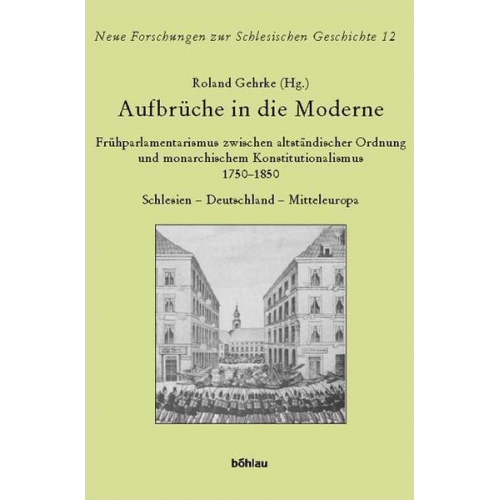 Neue Forschungen zur Schlesischen Geschichte 12

Roland Gehrke (Hg.)

Aufbrüche in die Moderne

Frühparlamentarismus zwischen altständischer Ordnung und monarchischem Konstitutionalismus 1750–1850

Schlesien – Deutschland – Mitteleuropa

böhlau